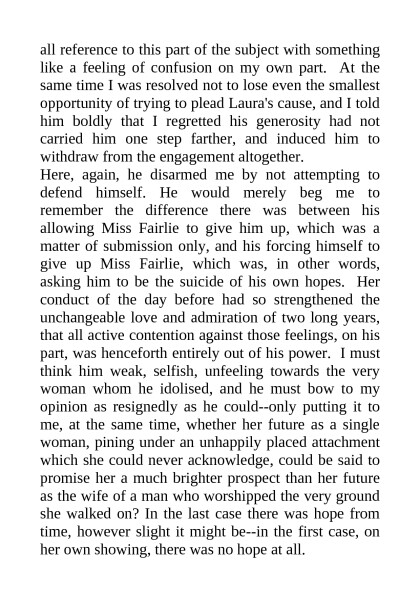 all reference to this part of the subject with something like a feeling of confusion on my own part. At the same time I was resolved not to lose even the smallest opportunity of trying to plead Laura's cause, and I told him boldly that I regretted his generosity had not carried him one step farther, and induced him to withdraw from the engagement altogether.
Here, again, he disarmed me by not attempting to defend himself. He would merely beg me to remember the difference there was between his allowing Miss Fairlie to give him up, which was a matter of submission only, and his forcing himself to give up Miss Fairlie, which was, in other words, asking him to be the suicide of his own hopes. Her conduct of the day before had so strengthened the unchangeable love and admiration of two long years, that all active contention against those feelings, on his part, was henceforth entirely out of his power. I must think him weak, selfish, unfeeling towards the very woman whom he idolised, and he must bow to my opinion as resignedly as he could--only putting it to me, at the same time, whether her future as a single woman, pining under an unhappily placed attachment which she could never acknowledge, could be said to promise her a much brighter prospect than her future as the wife of a man who worshipped the very ground she walked on? In the last case there was hope from time, however slight it might be--in the first case, on her own showing, there was no hope at all.